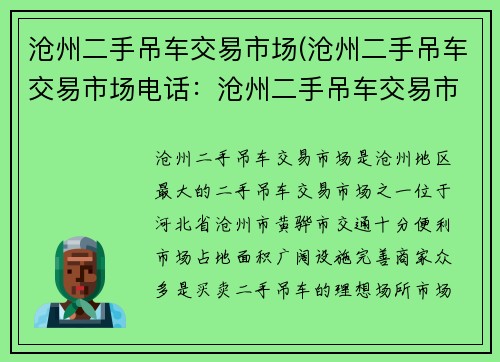 沧州二手吊车交易市场(沧州二手吊车交易市场电话：沧州二手吊车交易市

沧州二手吊车交易市场是沧州地区最大的二手吊车交易市场之一位于河北省沧州市黄骅市交通十分便利市场占地面积广阔设施完善商家众多是买卖二手吊车的理想场所市场